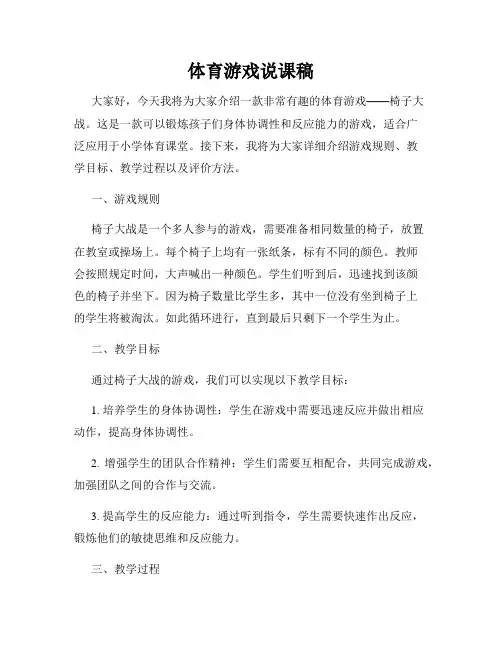 体育游戏说课稿

大家好，今天我将为大家介绍一款非常有趣的体育游戏——椅子大战。这是一款可以锻炼孩子们身体协调性和反应能力的游戏，适合广泛应用于小学体育课堂。接下来，我将为大家详细介绍游戏规则、教学目标、教学过程以及评价方法。

一、游戏规则

椅子大战是一个多人参与的游戏，需要准备相同数量的椅子，放置在教室或操场上。每个椅子上均有一张纸条，标有不同的颜色。教师会按照规定时间，大声喊出一种颜色。学生们听到后，迅速找到该颜色的椅子并坐下。因为椅子数量比学生多，其中一位没有坐到椅子上的学生将被淘汰。如此循环进行，直到最后只剩下一个学生为止。

二、教学目标

通过椅子大战的游戏，我们可以实现以下教学目标：

1. 培养学生的身体协调性：学生在游戏中需要迅速反应并做出相应动作，提高身体协调性。

2. 增强学生的团队合作精神：学生们需要互相配合，共同完成游戏，加强团队之间的合作与交流。

3. 提高学生的反应能力：通过听到指令，学生需要快速作出反应，锻炼他们的敏捷思维和反应能力。

三、教学过程